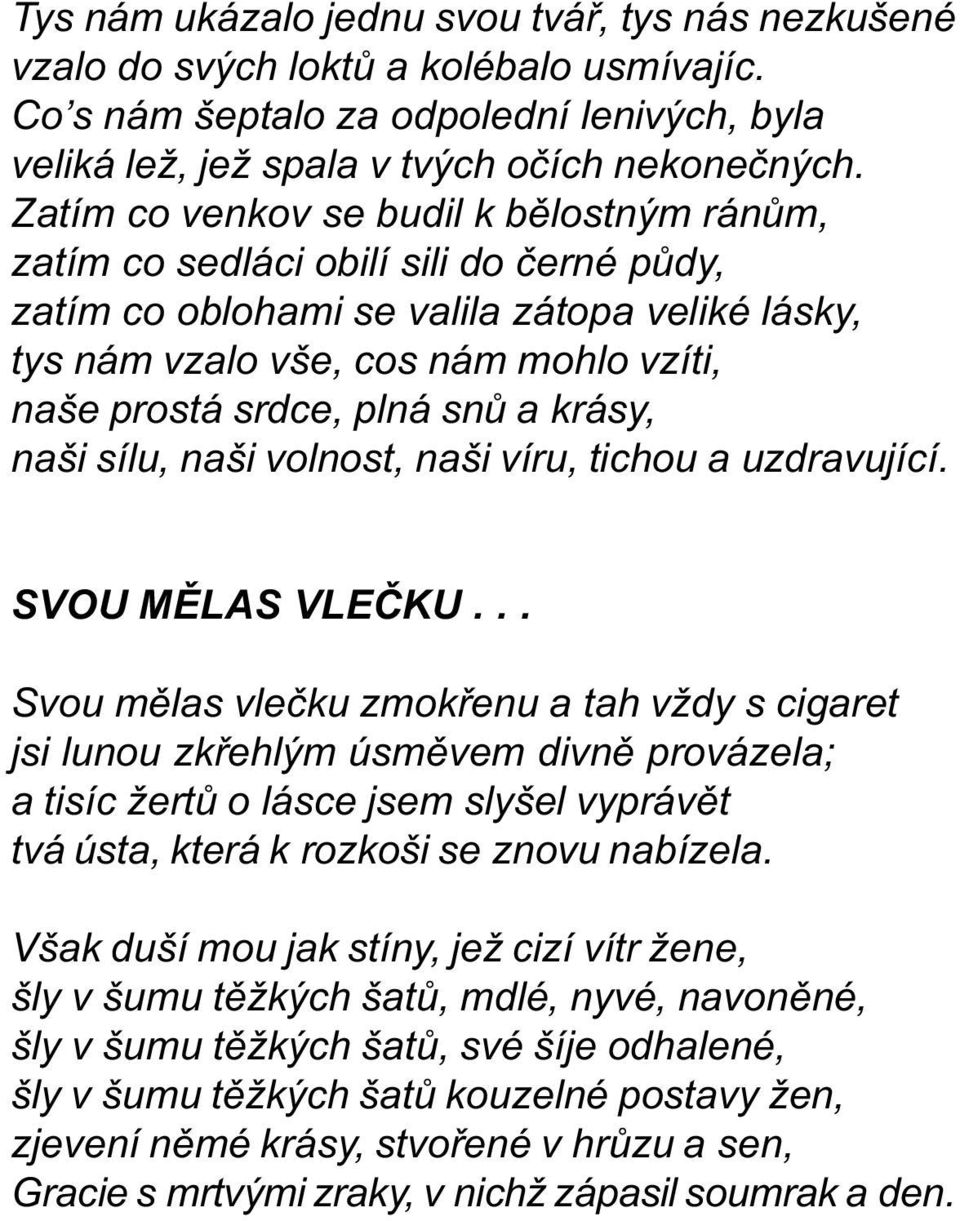 Tys nám ukázalo jednu svou tvář, tys nás nezkušené vzalo do svých loktů a kolébalo usmívajíc.
Co's nám šeptalo za odpolední lenivých, byla veliká lež, jež spala v tvých očích nekonečných.
Zatím co venkov se budil k bělostným ránům,
zatím co sedláci obilí sili do černé půdy,
zatím co oblohami se valila zátopa veliké lásky,
tys nám vzalo vše, cos nám mohlo vzíti,
naše prostá srdce, plná snů a krásy,
naši sílu, naši volnost, naši víru, tichou a uzdravující.

SVOU MĚLAS VLEČKU...

Svou mělas vlečku zmokřenu a tah vždy s cigaret
jsi lunou zkřehlým úsměvem divně provázela;
a tisíc žertů o lásce jsem slyšel vyprávět
tvá ústa, která k rozkoši se znovu nabízela.

Však duší mou jak stíny, jež cizí vítr žene,
šly v šumu těžkých šatů, mdlé, nyvé, navoněné,
šly v šumu těžkých šatů, své šíje odhalené,
šly v šumu těžkých šatů kouzelné postavy žen,
zjevení němé krásy, stvořené v hrůzu a sen,
Gracie s mrtvými zraky, v nichž zápasil soumrak a den.